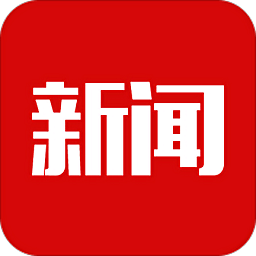 新闻